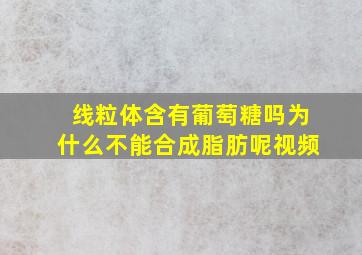 线粒体含有葡萄糖吗为什么不能合成脂肪呢视频